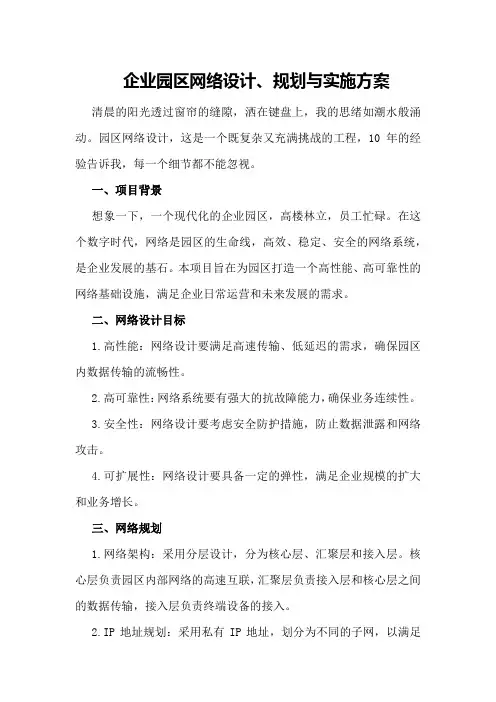 企业园区网络设计、规划与实施方案

清晨的阳光透过窗帘的缝隙，洒在键盘上，我的思绪如潮水般涌动。园区网络设计，这是一个既复杂又充满挑战的工程，10 年的经验告诉我，每一个细节都不能忽视。

一、项目背景

想象一下，一个现代化的企业园区，高楼林立，员工忙碌。在这个数字时代，网络是园区的生命线，高效、稳定、安全的网络系统，是企业发展的基石。本项目旨在为园区打造一个高性能、高可靠性的网络基础设施，满足企业日常运营和未来发展的需求。

二、网络设计目标

1.高性能：网络设计要满足高速传输、低延迟的需求，确保园区内数据传输的流畅性。

2.高可靠性：网络系统要有强大的抗故障能力，确保业务连续性。

3.安全性：网络设计要考虑安全防护措施，防止数据泄露和网络攻击。

4.可扩展性：网络设计要具备一定的弹性，满足企业规模的扩大和业务增长。

三、网络规划

1.网络架构：采用分层设计，分为核心层、汇聚层和接入层。核心层负责园区内部网络的高速互联，汇聚层负责接入层和核心层之间的数据传输，接入层负责终端设备的接入。

2.IP 地址规划：采用私有 IP 地址，划分为不同的子网，以满足